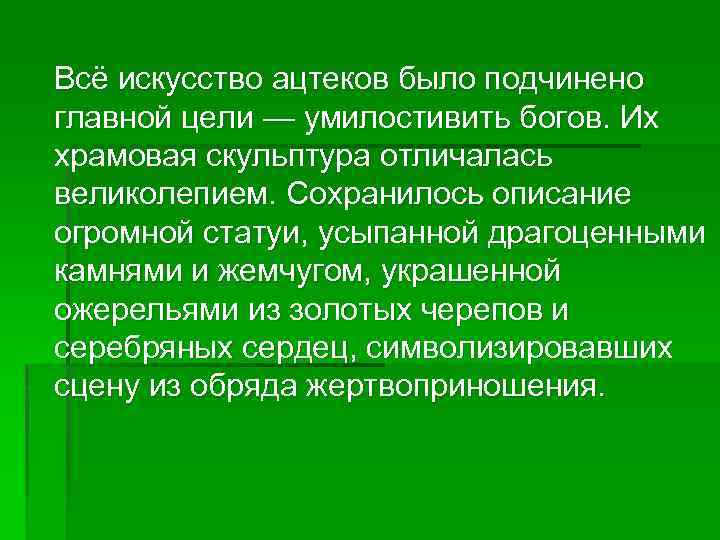 Всё искусство ацтеков было подчинено главной цели — умилостивить богов. Их храмовая скульптура отличалась великолепием. Сохранилось описание огромной статуи, усыпанной драгоценными камнями и жемчугом, украшенной ожерельями из золотых черепов и серебряных сердец, символизировавших сцену из обряда жертвоприношения.